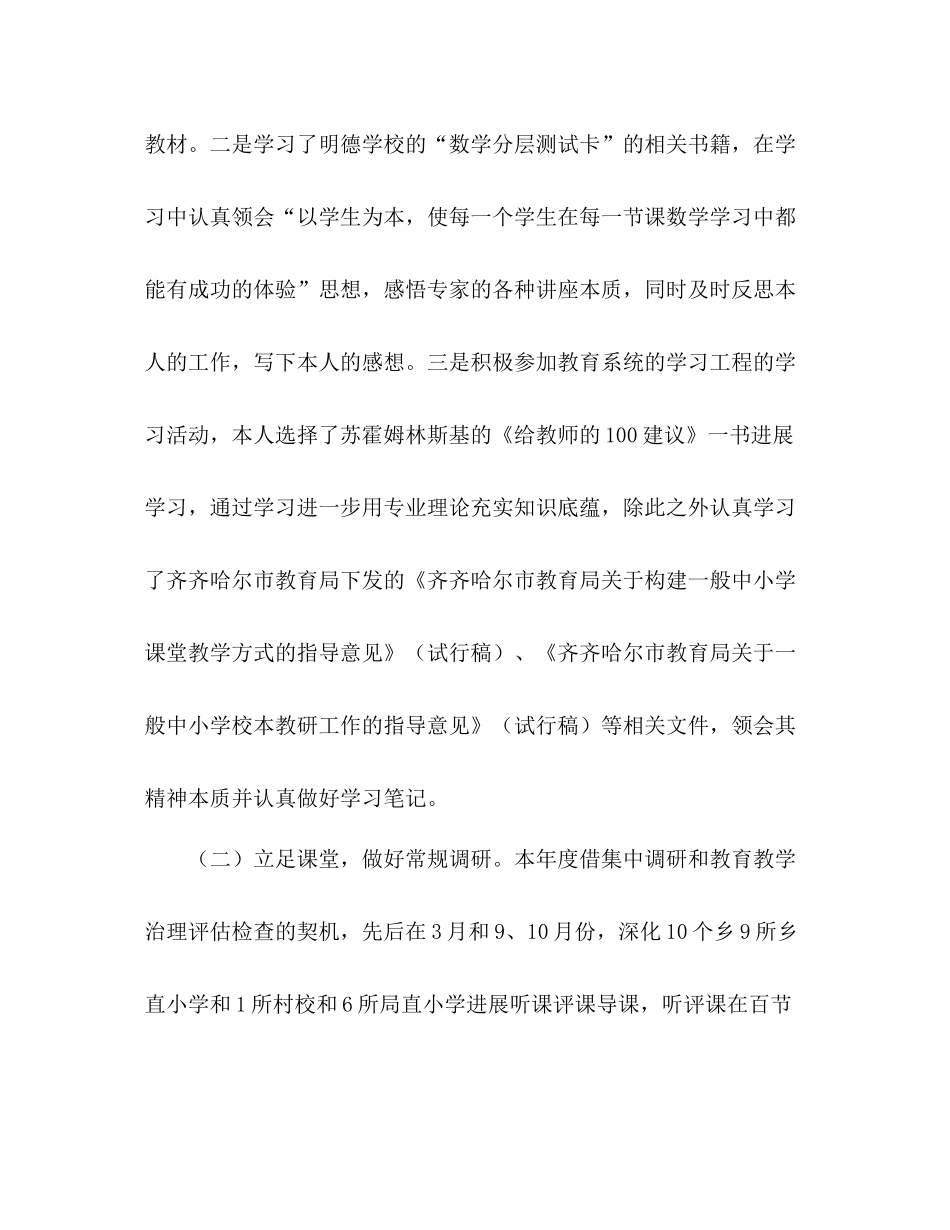 教材。二是学习了明德学校的“数学分层测试卡”的相关书籍，在学习中认真领会“以学生为本，使每一个学生在每一节课数学学习中都能有成功的体验”思想，感悟专家的各种讲座本质，同时及时反思本人的工作，写下本人的感想。三是积极参加教育系统的学习工程的学习活动，本人选择了苏霍姆林斯基的《给教师的100建议》一书进展学习，通过学习进一步用专业理论充实知识底蕴，除此之外认真学习了齐齐哈尔市教育局下发的《齐齐哈尔市教育局关于构建一般中小学课堂教学方式的指导意见》（试行稿）、《齐齐哈尔市教育局关于一般中小学校本教研工作的指导意见》（试行稿）等相关文件，领会其精神本质并认真做好学习笔记。

（二）立足课堂，做好常规调研。本年度借集中调研和教育教学治理评估检查的契机，先后在3月和9、10月份，深化10个乡9所乡直小学和1所村校和6所局直小学进展听课评课导课，听评课在百节